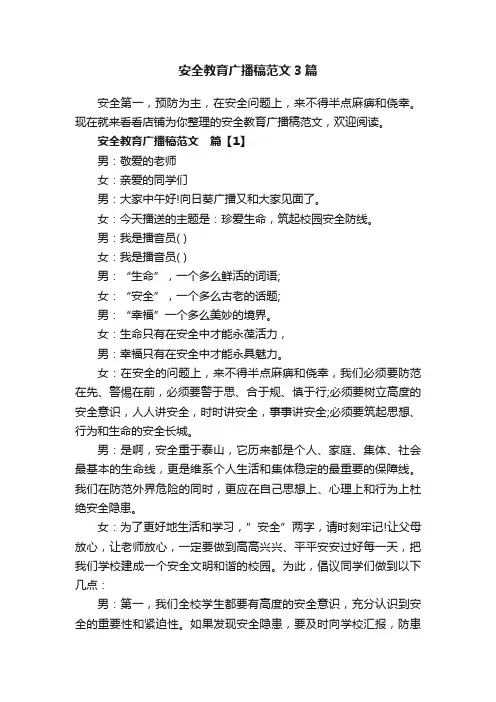 安全教育广播稿范文3篇

安全第一，预防为主，在安全问题上，来不得半点麻痹和侥幸。现在就来看看店铺为你整理的安全教育广播稿范文，欢迎阅读。

安全教育广播稿范文　篇【1】

男：敬爱的老师

女：亲爱的同学们

男：大家中午好!向日葵广播又和大家见面了。

女：今天播送的主题是：珍爱生命，筑起校园安全防线。

男：我是播音员( )

女：我是播音员( )

男：“生命”，一个多么鲜活的词语;

女：“安全”，一个多么古老的话题;

男：“幸福”一个多么美妙的境界。

女：生命只有在安全中才能永葆活力，

男：幸福只有在安全中才能永具魅力。

女：在安全的问题上，来不得半点麻痹和侥幸，我们必须要防范在先、警惕在前，必须要警于思、合于规、慎于行;必须要树立高度的安全意识，人人讲安全，时时讲安全，事事讲安全;必须要筑起思想、行为和生命的安全长城。

男：是啊，安全重于泰山，它历来都是个人、家庭、集体、社会最基本的生命线，更是维系个人生活和集体稳定的最重要的保障线。我们在防范外界危险的同时，更应在自己思想上、心理上和行为上杜绝安全隐患。

女：为了更好地生活和学习，”安全”两字，请时刻牢记!让父母放心，让老师放心，一定要做到高高兴兴、平平安安过好每一天，把我们学校建成一个安全文明和谐的校园。为此，倡议同学们做到以下几点：

男：第一，我们全校学生都要有高度的安全意识，充分认识到安全的重要性和紧迫性。如果发现安全隐患，要及时向学校汇报，防患